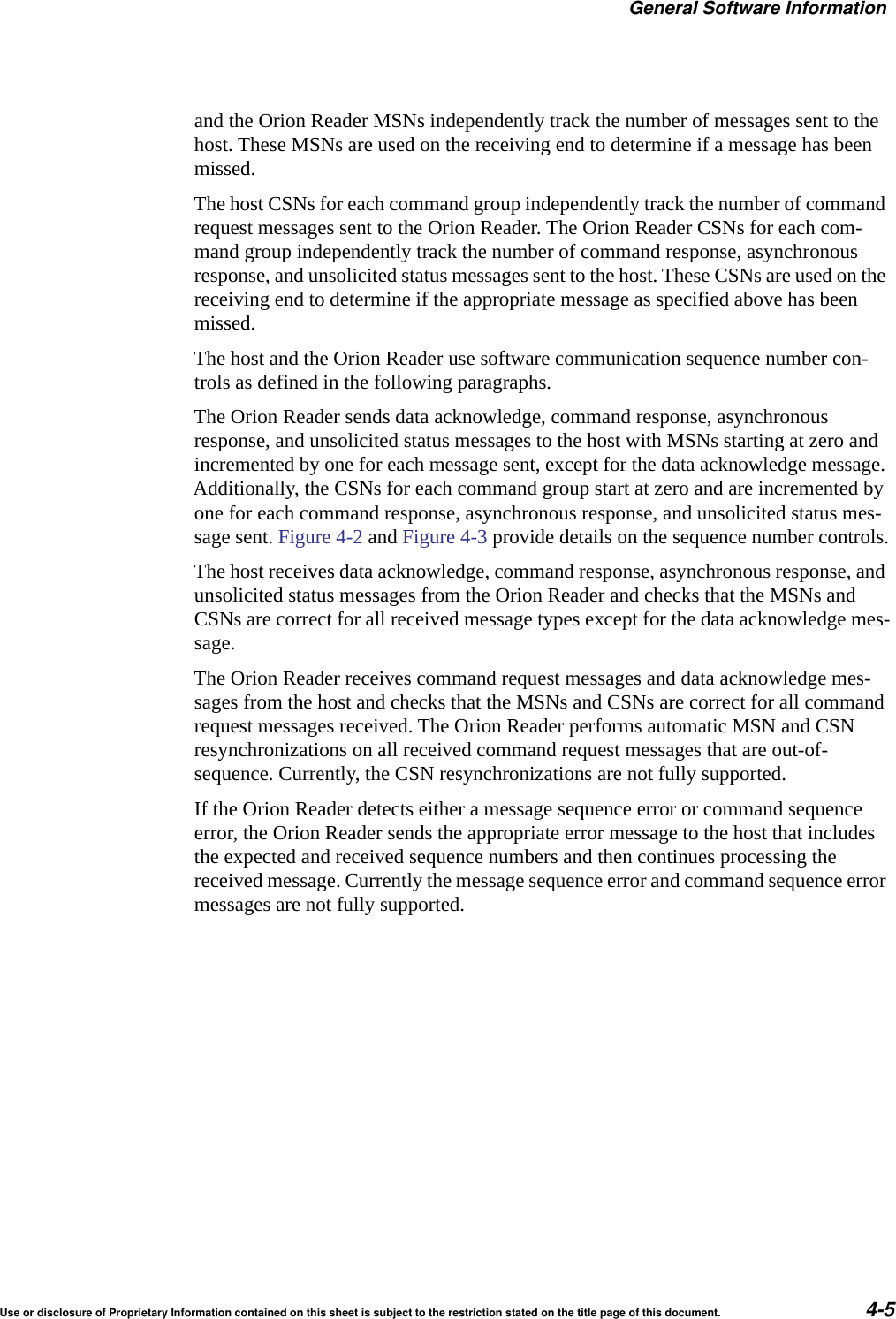 General Software Information

and the Orion Reader MSNs independently track the number of messages sent to the host. These MSNs are used on the receiving end to determine if a message has been missed.

The host CSNs for each command group independently track the number of command request messages sent to the Orion Reader. The Orion Reader CSNs for each command group independently track the number of command response, asynchronous response, and unsolicited status messages sent to the host. These CSNs are used on the receiving end to determine if the appropriate message as specified above has been missed.

The host and the Orion Reader use software communication sequence number controls as defined in the following paragraphs.

The Orion Reader sends data acknowledge, command response, asynchronous response, and unsolicited status messages to the host with MSNs starting at zero and incremented by one for each message sent, except for the data acknowledge message. Additionally, the CSNs for each command group start at zero and are incremented by one for each command response, asynchronous response, and unsolicited status message sent. Figure 4-2 and Figure 4-3 provide details on the sequence number controls.

The host receives data acknowledge, command response, asynchronous response, and unsolicited status messages from the Orion Reader and checks that the MSNs and CSNs are correct for all received message types except for the data acknowledge message.

The Orion Reader receives command request messages and data acknowledge messages from the host and checks that the MSNs and CSNs are correct for all command request messages received. The Orion Reader performs automatic MSN and CSN resynchronizations on all received command request messages that are out-of-sequence. Currently, the CSN resynchronizations are not fully supported.

If the Orion Reader detects either a message sequence error or command sequence error, the Orion Reader sends the appropriate error message to the host that includes the expected and received sequence numbers and then continues processing the received message. Currently the message sequence error and command sequence error messages are not fully supported.

Use or disclosure of Proprietary Information contained on this sheet is subject to the restriction stated on the title page of this document.

4-5